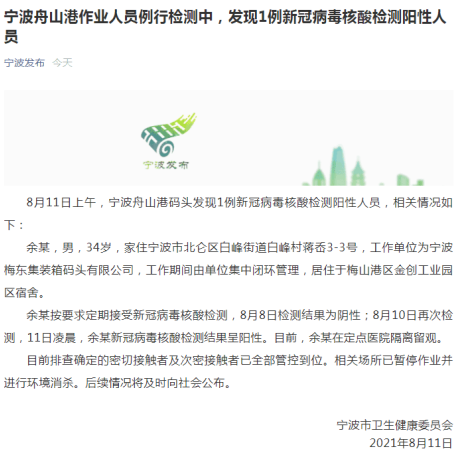 宁波舟山港作业人员例行检测中，发现1例新冠病毒核酸检测阳性人员

宁波发布 今天

宁波发布

8月11日上午，宁波舟山港码头发现1例新冠病毒核酸检测阳性人员，相关情况如下：

余某，男，34岁，家住宁波市北仑区白峰街道白峰村蒋岙3-3号，工作单位为宁波梅东集装箱码头有限公司，工作期间由单位集中闭环管理，居住于梅山港区金创工业园区宿舍。

余某按要求定期接受新冠病毒核酸检测，8月8日检测结果为阴性；8月10日再次检测，11日凌晨，余某新冠病毒核酸检测结果呈阳性。目前，余某在定点医院隔离留观。

目前排查确定的密切接触者及次密接触者已全部管控到位。相关场所已暂停作业并进行环境消杀。后续情况将及时向社会公布。

宁波市卫生健康委员会
2021年8月11日